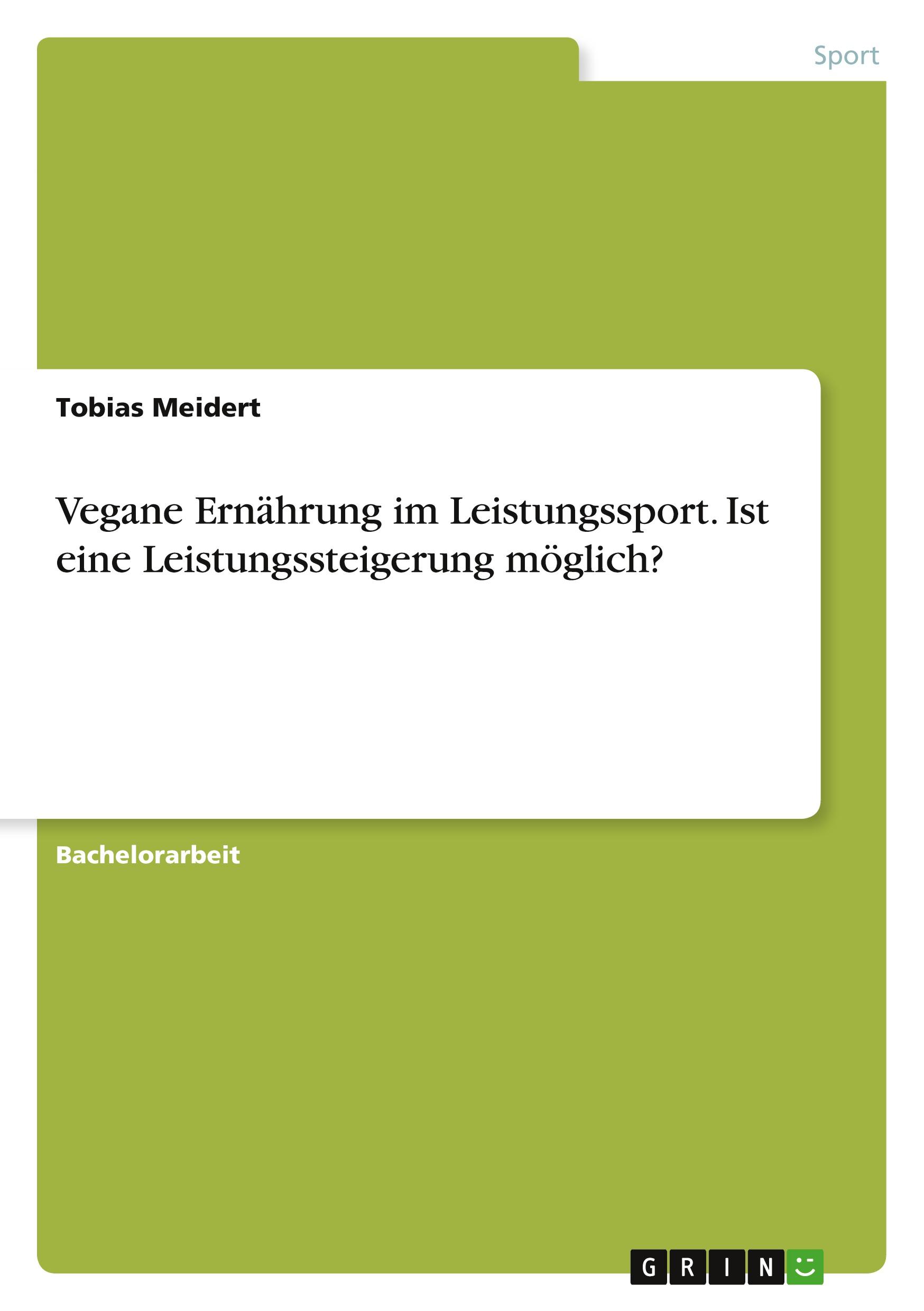 Sport

Tobias Meidert

Vegane Ernährung im Leistungssport. Ist eine Leistungssteigerung möglich?

Bachelorarbeit

GRIN